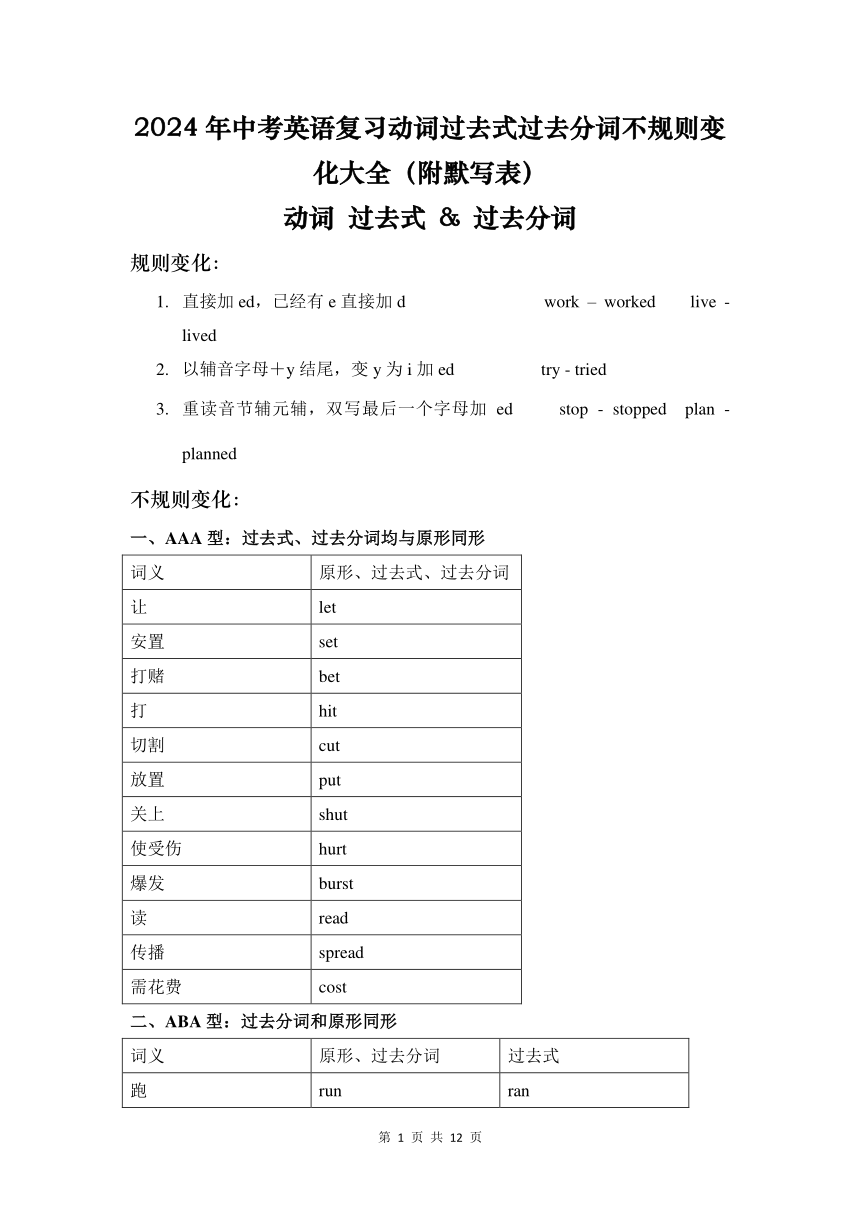 2024年中考英语复习动词过去式过去分词不规则变化大全（附默写表）

动词 过去式 & 过去分词

规则变化：

1. 直接加 ed，已经有 e 直接加 d　　work – worked　live - lived
2. 以辅音字母＋y 结尾，变 y 为 i 加 ed　　try - tried
3. 重读音节辅元辅，双写最后一个字母加 ed　　stop - stopped　plan - planned

不规则变化：

一、AAA 型：过去式、过去分词均与原形同形

| 词义 | 原形、过去式、过去分词 |
|---|---|
| 让 | let |
| 安置 | set |
| 打赌 | bet |
| 打 | hit |
| 切割 | cut |
| 放置 | put |
| 关上 | shut |
| 使受伤 | hurt |
| 爆发 | burst |
| 读 | read |
| 传播 | spread |
| 需花费 | cost |

二、ABA 型：过去分词和原形同形

| 词义 | 原形、过去分词 | 过去式 |
|---|---|---|
| 跑 | run | ran |

第 1 页 共 12 页